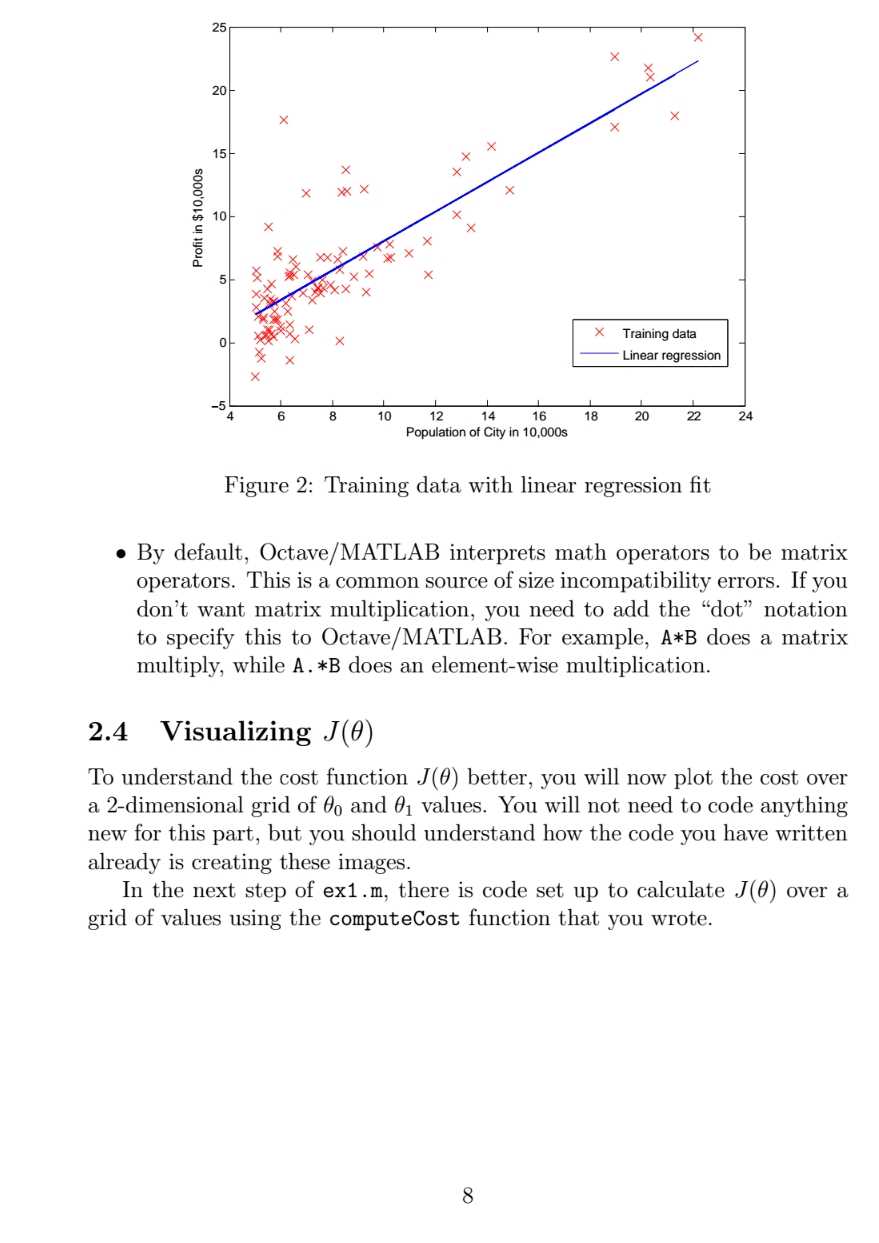 25
20
15
10
5
0
−5
Profit in $10,000s
4 6 8 10 12 14 16 18 20 22 24
Population of City in 10,000s
Training data
Linear regression

Figure 2: Training data with linear regression fit

• By default, Octave/MATLAB interprets math operators to be matrix operators. This is a common source of size incompatibility errors. If you don't want matrix multiplication, you need to add the "dot" notation to specify this to Octave/MATLAB. For example, A*B does a matrix multiply, while A.*B does an element-wise multiplication.

2.4 Visualizing $J(\theta)$

To understand the cost function $J(\theta)$ better, you will now plot the cost over a 2-dimensional grid of $\theta_0$ and $\theta_1$ values. You will not need to code anything new for this part, but you should understand how the code you have written already is creating these images.

In the next step of ex1.m, there is code set up to calculate $J(\theta)$ over a grid of values using the computeCost function that you wrote.

8